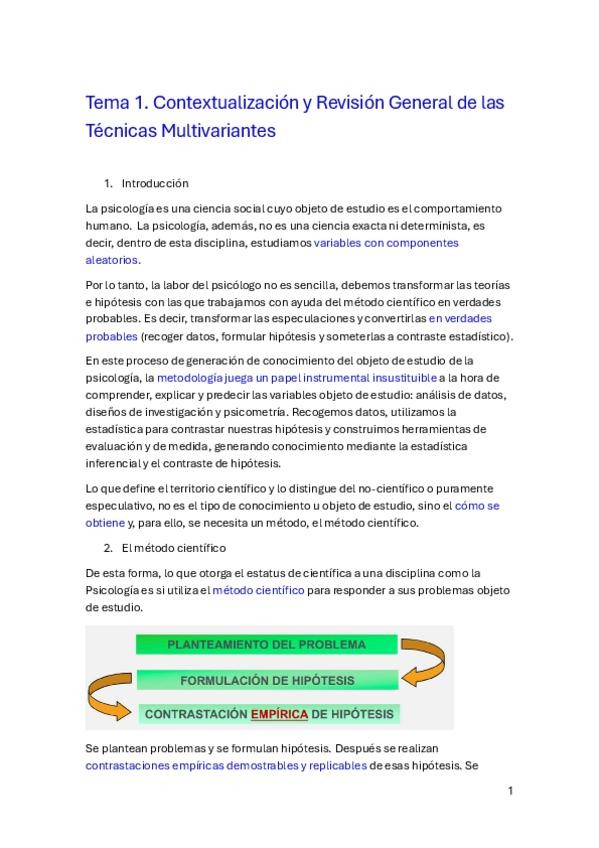 Tema 1. Contextualización y Revisión General de las Técnicas Multivariantes

1. Introducción

La psicología es una ciencia social cuyo objeto de estudio es el comportamiento humano. La psicología, además, no es una ciencia exacta ni determinista, es decir, dentro de esta disciplina, estudiamos variables con componentes aleatorios.

Por lo tanto, la labor del psicólogo no es sencilla, debemos transformar las teorías e hipótesis con las que trabajamos con ayuda del método científico en verdades probables. Es decir, transformar las especulaciones y convertirlas en verdades probables (recoger datos, formular hipótesis y someterlas a contraste estadístico).

En este proceso de generación de conocimiento del objeto de estudio de la psicología, la metodología juega un papel instrumental insustituible a la hora de comprender, explicar y predecir las variables objeto de estudio: análisis de datos, diseños de investigación y psicometría. Recogemos datos, utilizamos la estadística para contrastar nuestras hipótesis y construimos herramientas de evaluación y de medida, generando conocimiento mediante la estadística inferencial y el contraste de hipótesis.

Lo que define el territorio científico y lo distingue del no-científico o puramente especulativo, no es el tipo de conocimiento u objeto de estudio, sino el cómo se obtiene y, para ello, se necesita un método, el método científico.

2. El método científico

De esta forma, lo que otorga el estatus de científica a una disciplina como la Psicología es si utiliza el método científico para responder a sus problemas objeto de estudio.

PLANTEAMIENTO DEL PROBLEMA

FORMULACIÓN DE HIPÓTESIS

CONTRASTACIÓN EMPÍRICA DE HIPÓTESIS

Se plantean problemas y se formulan hipótesis. Después se realizan contrastaciones empíricas demostrables y replicables de esas hipótesis. Se

1